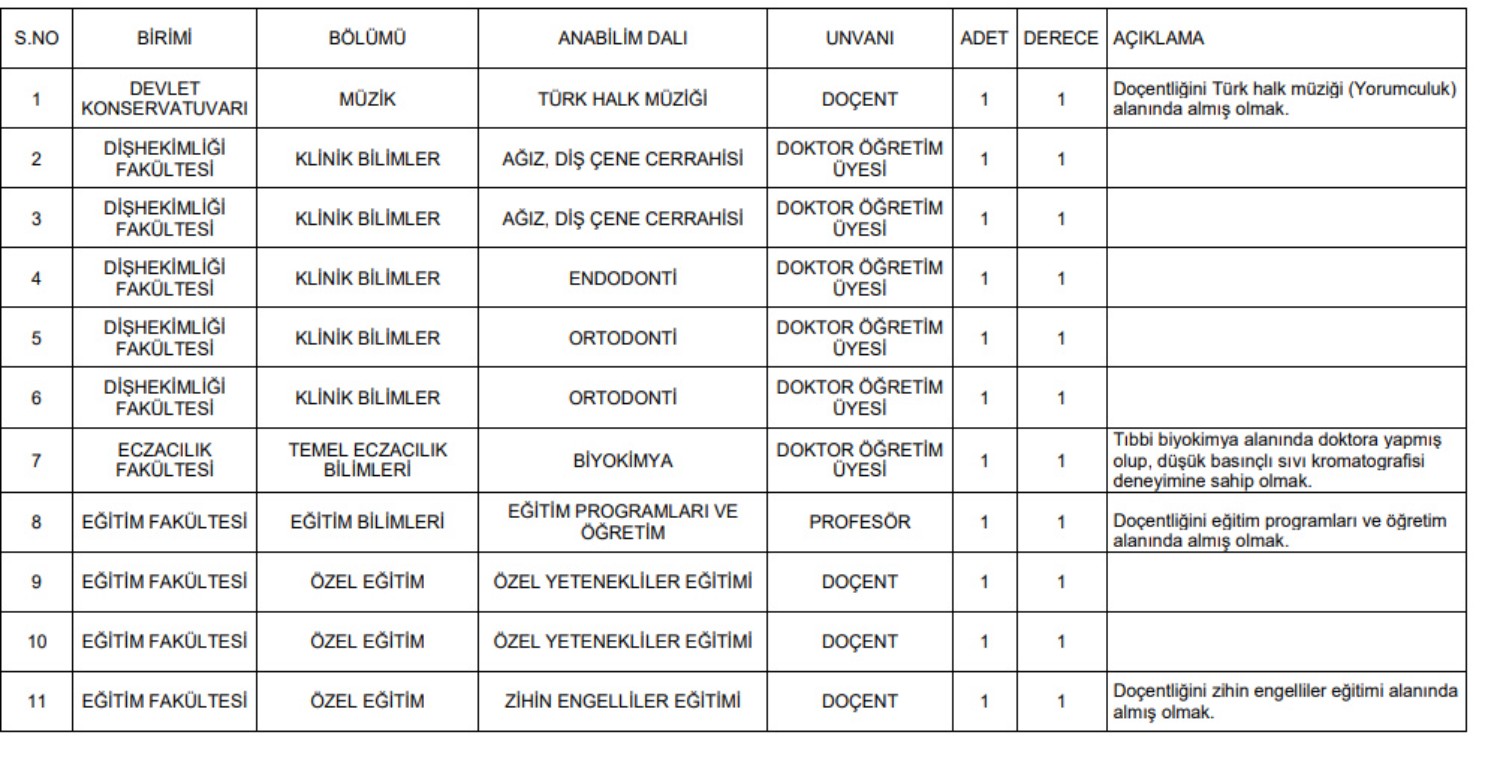 | S.NO | BİRİMİ | BÖLÜMÜ | ANABİLİM DALI | UNVANI | ADET | DERECE | AÇIKLAMA |
|---|---|---|---|---|---|---|---|
| 1 | DEVLET KONSERVATUVARI | MÜZİK | TÜRK HALK MÜZİĞİ | DOÇENT | 1 | 1 | Doçentliğini Türk halk müziği (Yorumculuk) alanında almış olmak. |
| 2 | DİŞHEKİMLİĞİ FAKÜLTESİ | KLİNİK BİLİMLER | AĞIZ, DİŞ ÇENE CERRAHİSİ | DOKTOR ÖĞRETİM ÜYESİ | 1 | 1 | |
| 3 | DİŞHEKİMLİĞİ FAKÜLTESİ | KLİNİK BİLİMLER | AĞIZ, DİŞ ÇENE CERRAHİSİ | DOKTOR ÖĞRETİM ÜYESİ | 1 | 1 | |
| 4 | DİŞHEKİMLİĞİ FAKÜLTESİ | KLİNİK BİLİMLER | ENDODONTİ | DOKTOR ÖĞRETİM ÜYESİ | 1 | 1 | |
| 5 | DİŞHEKİMLİĞİ FAKÜLTESİ | KLİNİK BİLİMLER | ORTODONTİ | DOKTOR ÖĞRETİM ÜYESİ | 1 | 1 | |
| 6 | DİŞHEKİMLİĞİ FAKÜLTESİ | KLİNİK BİLİMLER | ORTODONTİ | DOKTOR ÖĞRETİM ÜYESİ | 1 | 1 | |
| 7 | ECZACILIK FAKÜLTESİ | TEMEL ECZACILIK BİLİMLERİ | BİYOKİMYA | DOKTOR ÖĞRETİM ÜYESİ | 1 | 1 | Tıbbi biyokimya alanında doktora yapmış olup, düşük basınçlı sıvı kromatografisi deneyimine sahip olmak. |
| 8 | EĞİTİM FAKÜLTESİ | EĞİTİM BİLİMLERİ | EĞİTİM PROGRAMLARI VE ÖĞRETİM | PROFESÖR | 1 | 1 | Doçentliğini eğitim programları ve öğretim alanında almış olmak. |
| 9 | EĞİTİM FAKÜLTESİ | ÖZEL EĞİTİM | ÖZEL YETENEKLİLER EĞİTİMİ | DOÇENT | 1 | 1 | |
| 10 | EĞİTİM FAKÜLTESİ | ÖZEL EĞİTİM | ÖZEL YETENEKLİLER EĞİTİMİ | DOÇENT | 1 | 1 | |
| 11 | EĞİTİM FAKÜLTESİ | ÖZEL EĞİTİM | ZİHİN ENGELLİLER EĞİTİMİ | DOÇENT | 1 | 1 | Doçentliğini zihin engelliler eğitimi alanında almış olmak. |